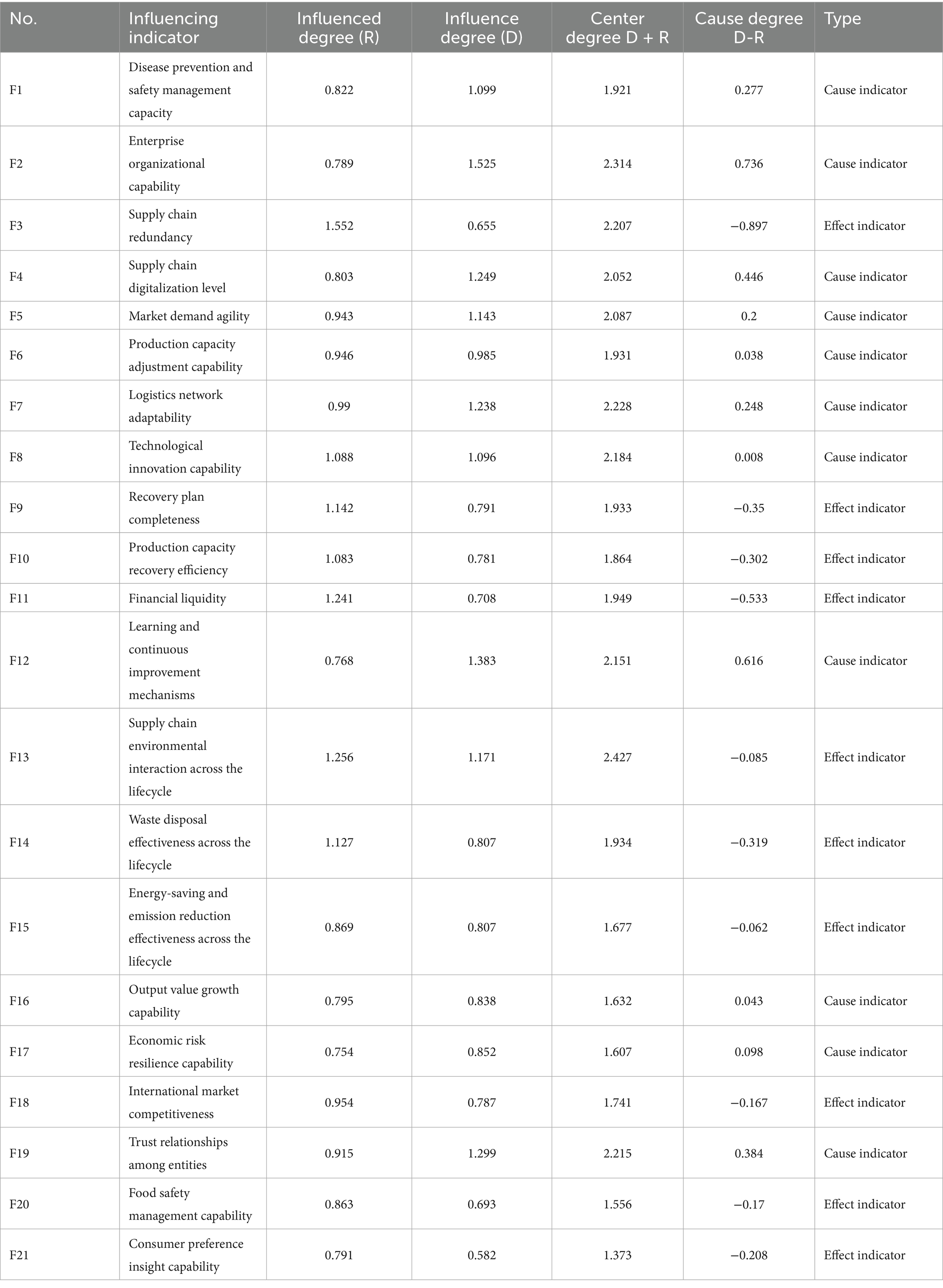 | No. | Influencing indicator | Influenced degree (R) | Influence degree (D) | Center degree D + R | Cause degree D-R | Type |
|---|---|---|---|---|---|---|
| F1 | Disease prevention and safety management capacity | 0.822 | 1.099 | 1.921 | 0.277 | Cause indicator |
| F2 | Enterprise organizational capability | 0.789 | 1.525 | 2.314 | 0.736 | Cause indicator |
| F3 | Supply chain redundancy | 1.552 | 0.655 | 2.207 | −0.897 | Effect indicator |
| F4 | Supply chain digitalization level | 0.803 | 1.249 | 2.052 | 0.446 | Cause indicator |
| F5 | Market demand agility | 0.943 | 1.143 | 2.087 | 0.2 | Cause indicator |
| F6 | Production capacity adjustment capability | 0.946 | 0.985 | 1.931 | 0.038 | Cause indicator |
| F7 | Logistics network adaptability | 0.99 | 1.238 | 2.228 | 0.248 | Cause indicator |
| F8 | Technological innovation capability | 1.088 | 1.096 | 2.184 | 0.008 | Cause indicator |
| F9 | Recovery plan completeness | 1.142 | 0.791 | 1.933 | −0.35 | Effect indicator |
| F10 | Production capacity recovery efficiency | 1.083 | 0.781 | 1.864 | −0.302 | Effect indicator |
| F11 | Financial liquidity | 1.241 | 0.708 | 1.949 | −0.533 | Effect indicator |
| F12 | Learning and continuous improvement mechanisms | 0.768 | 1.383 | 2.151 | 0.616 | Cause indicator |
| F13 | Supply chain environmental interaction across the lifecycle | 1.256 | 1.171 | 2.427 | −0.085 | Effect indicator |
| F14 | Waste disposal effectiveness across the lifecycle | 1.127 | 0.807 | 1.934 | −0.319 | Effect indicator |
| F15 | Energy-saving and emission reduction effectiveness across the lifecycle | 0.869 | 0.807 | 1.677 | −0.062 | Effect indicator |
| F16 | Output value growth capability | 0.795 | 0.838 | 1.632 | 0.043 | Cause indicator |
| F17 | Economic risk resilience capability | 0.754 | 0.852 | 1.607 | 0.098 | Cause indicator |
| F18 | International market competitiveness | 0.954 | 0.787 | 1.741 | −0.167 | Effect indicator |
| F19 | Trust relationships among entities | 0.915 | 1.299 | 2.215 | 0.384 | Cause indicator |
| F20 | Food safety management capability | 0.863 | 0.693 | 1.556 | −0.17 | Effect indicator |
| F21 | Consumer preference insight capability | 0.791 | 0.582 | 1.373 | −0.208 | Effect indicator |